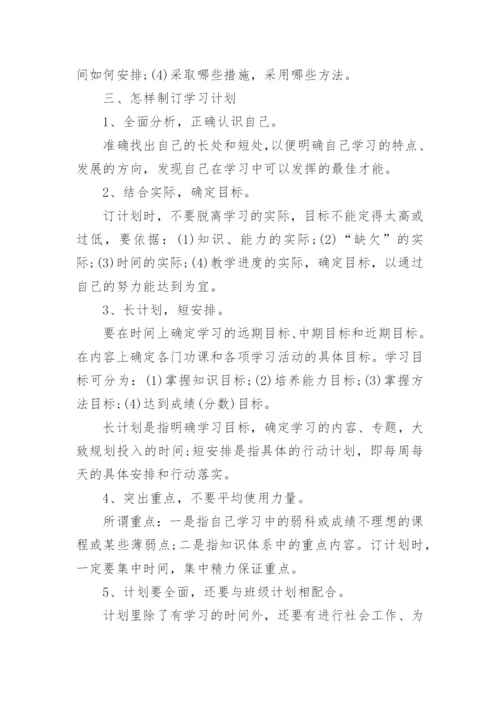 间如何安排;(4)采取哪些措施，采用哪些方法。

三、怎样制订学习计划

1、全面分析，正确认识自己。

准确找出自己的长处和短处，以便明确自己学习的特点、发展的方向，发现自己在学习中可以发挥的最佳才能。

2、结合实际，确定目标。

订计划时，不要脱离学习的实际，目标不能定得太高或过低，要依据：(1)知识、能力的实际;(2)“缺欠”的实际;(3)时间的实际;(4)教学进度的实际，确定目标，以通过自己的努力能达到为宜。

3、长计划，短安排。

要在时间上确定学习的远期目标、中期目标和近期目标。在内容上确定各门功课和各项学习活动的具体目标。学习目标可分为：(1)掌握知识目标;(2)培养能力目标;(3)掌握方法目标;(4)达到成绩(分数)目标。

长计划是指明确学习目标，确定学习的内容、专题，大致规划投入的时间;短安排是指具体的行动计划，即每周每天的具体安排和行动落实。

4、突出重点，不要平均使用力量。

所谓重点：一是指自己学习中的弱科或成绩不理想的课程或某些薄弱点;二是指知识体系中的重点内容。订计划时，一定要集中时间，集中精力保证重点。

5、计划要全面，还要与班级计划相配合。

计划里除了有学习的时间外，还要有进行社会工作、为